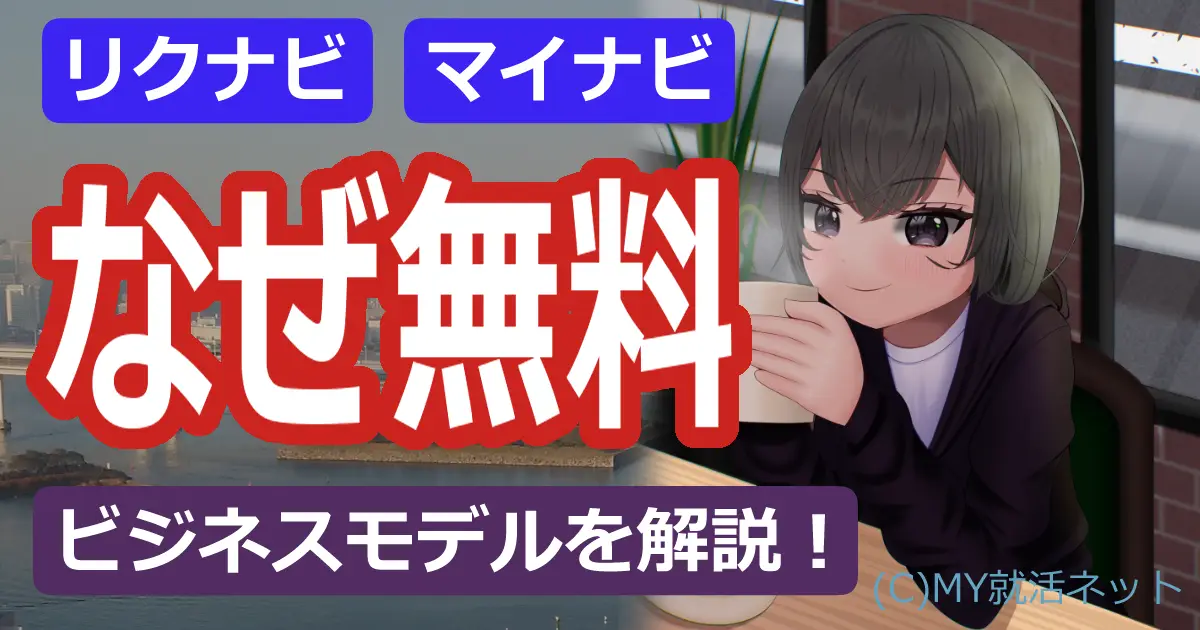 リクナビ　マイナビ

なぜ無料

ビジネスモデルを解説！

(C)MY就活ネット